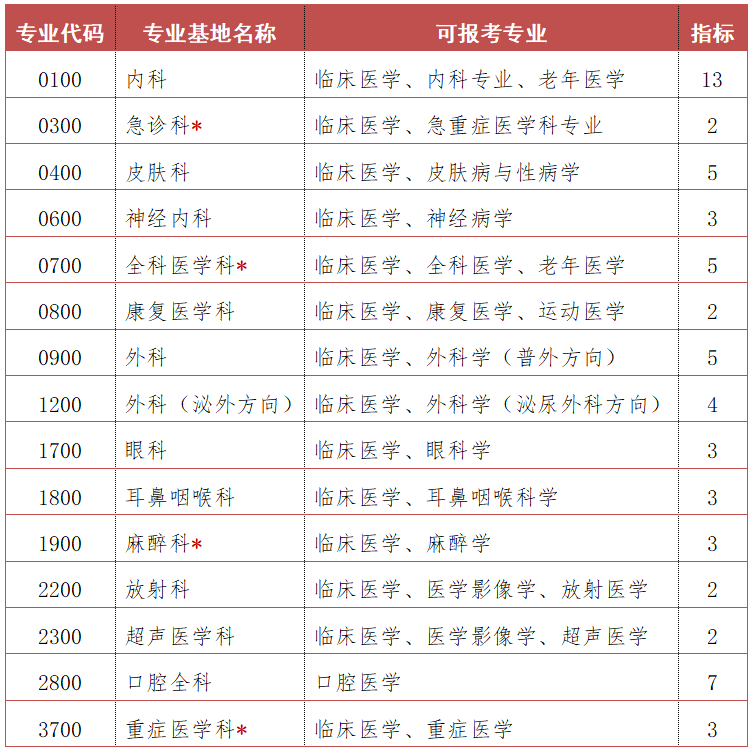 | 专业代码 | 专业基地名称 | 可报考专业 | 指标 |
|---|---|---|---|
| 0100 | 内科 | 临床医学、内科专业、老年医学 | 13 |
| 0300 | 急诊科* | 临床医学、急重症医学科专业 | 2 |
| 0400 | 皮肤科 | 临床医学、皮肤病与性病学 | 5 |
| 0600 | 神经内科 | 临床医学、神经病学 | 3 |
| 0700 | 全科医学科* | 临床医学、全科医学、老年医学 | 5 |
| 0800 | 康复医学科 | 临床医学、康复医学、运动医学 | 2 |
| 0900 | 外科 | 临床医学、外科学（普外方向） | 5 |
| 1200 | 外科（泌外方向） | 临床医学、外科学（泌尿外科方向） | 4 |
| 1700 | 眼科 | 临床医学、眼科学 | 3 |
| 1800 | 耳鼻咽喉科 | 临床医学、耳鼻咽喉科学 | 3 |
| 1900 | 麻醉科* | 临床医学、麻醉学 | 3 |
| 2200 | 放射科 | 临床医学、医学影像学、放射医学 | 2 |
| 2300 | 超声医学科 | 临床医学、医学影像学、超声医学 | 2 |
| 2800 | 口腔全科 | 口腔医学 | 7 |
| 3700 | 重症医学科* | 临床医学、重症医学 | 3 |